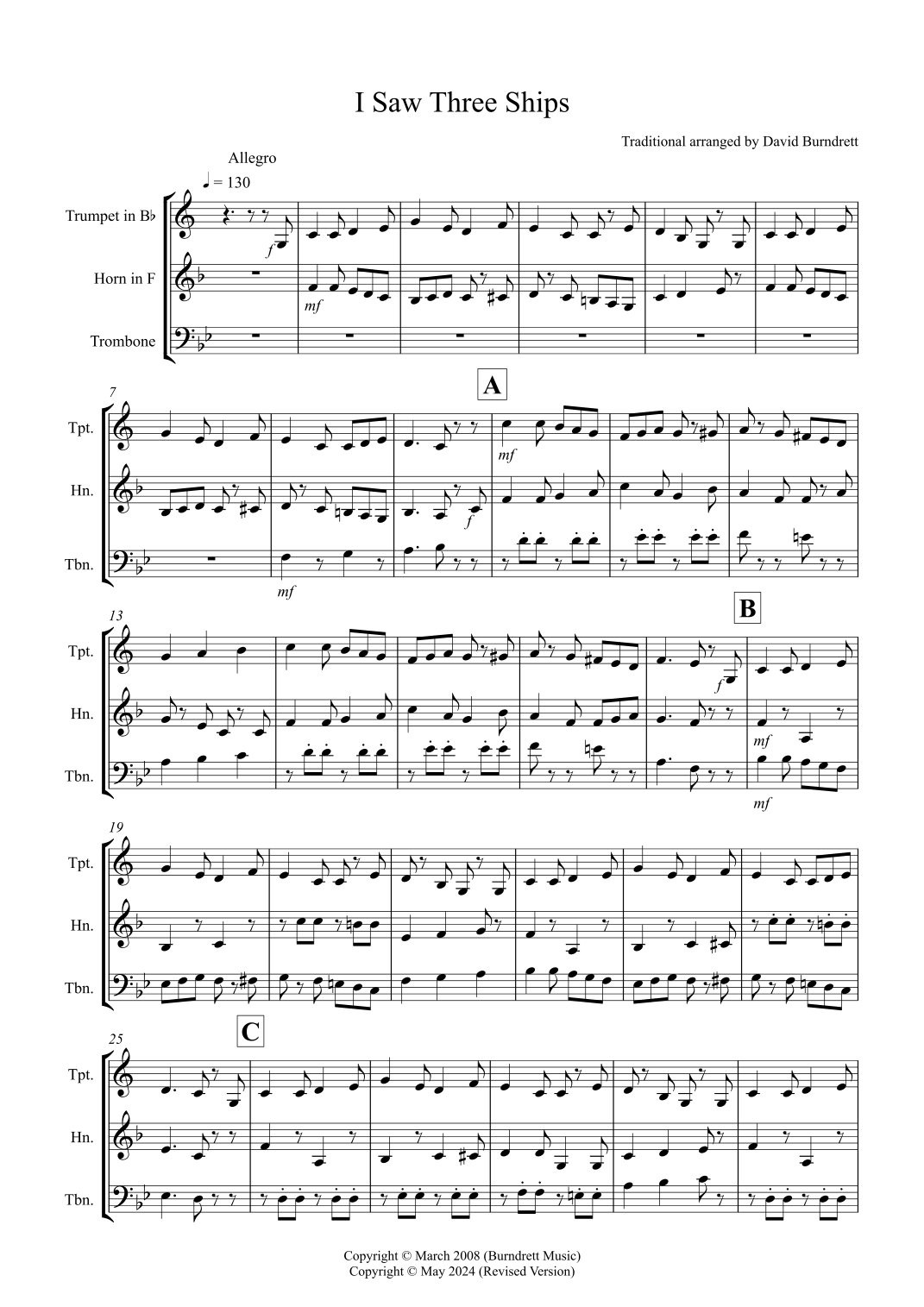 I Saw Three Ships

Traditional arranged by David Burndrett

Allegro

♩ = 130

Trumpet in B♭

Horn in F

Trombone

f

mf

7

A

Tpt.

Hn.

Tbn.

mf

f

mf

13

B

Tpt.

Hn.

Tbn.

f

mf

mf

19

Tpt.

Hn.

Tbn.

25

C

Tpt.

Hn.

Tbn.

Copyright © March 2008 (Burndrett Music)
Copyright © May 2024 (Revised Version)